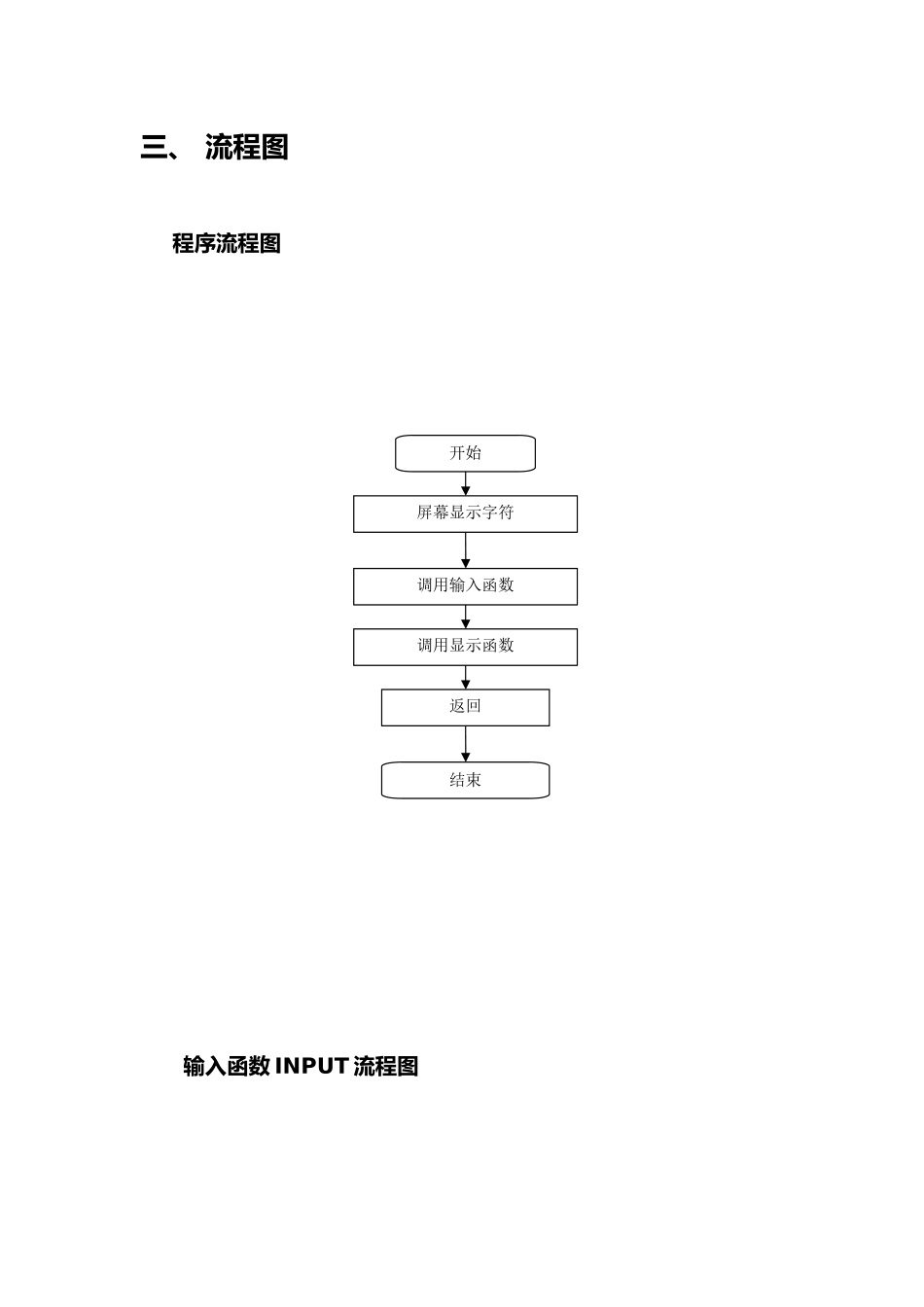 三、 流程图

程序流程图

开始

屏幕显示字符

调用输入函数

调用显示函数

返回

结束

输入函数 INPUT 流程图